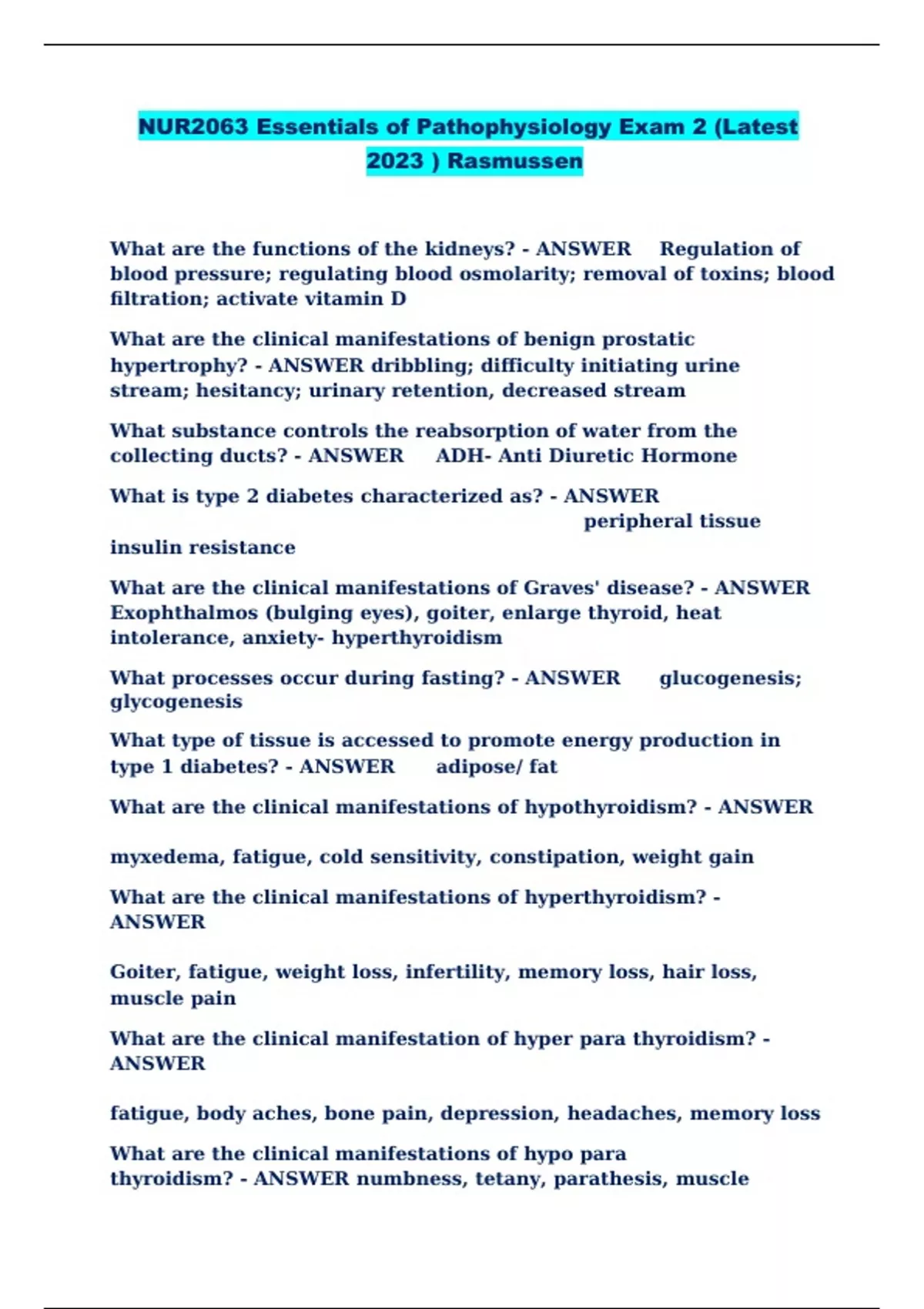 NUR2063 Essentials of Pathophysiology Exam 2 (Latest 2023 ) Rasmussen

What are the functions of the kidneys? - ANSWER Regulation of blood pressure; regulating blood osmolarity; removal of toxins; blood filtration; activate vitamin D

What are the clinical manifestations of benign prostatic hypertrophy? - ANSWER dribbling; difficulty initiating urine stream; hesitancy; urinary retention, decreased stream

What substance controls the reabsorption of water from the collecting ducts? - ANSWER ADH- Anti Diuretic Hormone

What is type 2 diabetes characterized as? - ANSWER peripheral tissue insulin resistance

What are the clinical manifestations of Graves' disease? - ANSWER Exophthalmos (bulging eyes), goiter, enlarge thyroid, heat intolerance, anxiety- hyperthyroidism

What processes occur during fasting? - ANSWER glucogenesis; glycogenesis

What type of tissue is accessed to promote energy production in type 1 diabetes? - ANSWER adipose/ fat

What are the clinical manifestations of hypothyroidism? - ANSWER

myxedema, fatigue, cold sensitivity, constipation, weight gain

What are the clinical manifestations of hyperthyroidism? - ANSWER

Goiter, fatigue, weight loss, infertility, memory loss, hair loss, muscle pain

What are the clinical manifestation of hyper para thyroidism? - ANSWER

fatigue, body aches, bone pain, depression, headaches, memory loss

What are the clinical manifestations of hypo para thyroidism? - ANSWER numbness, tetany, parathesis, muscle